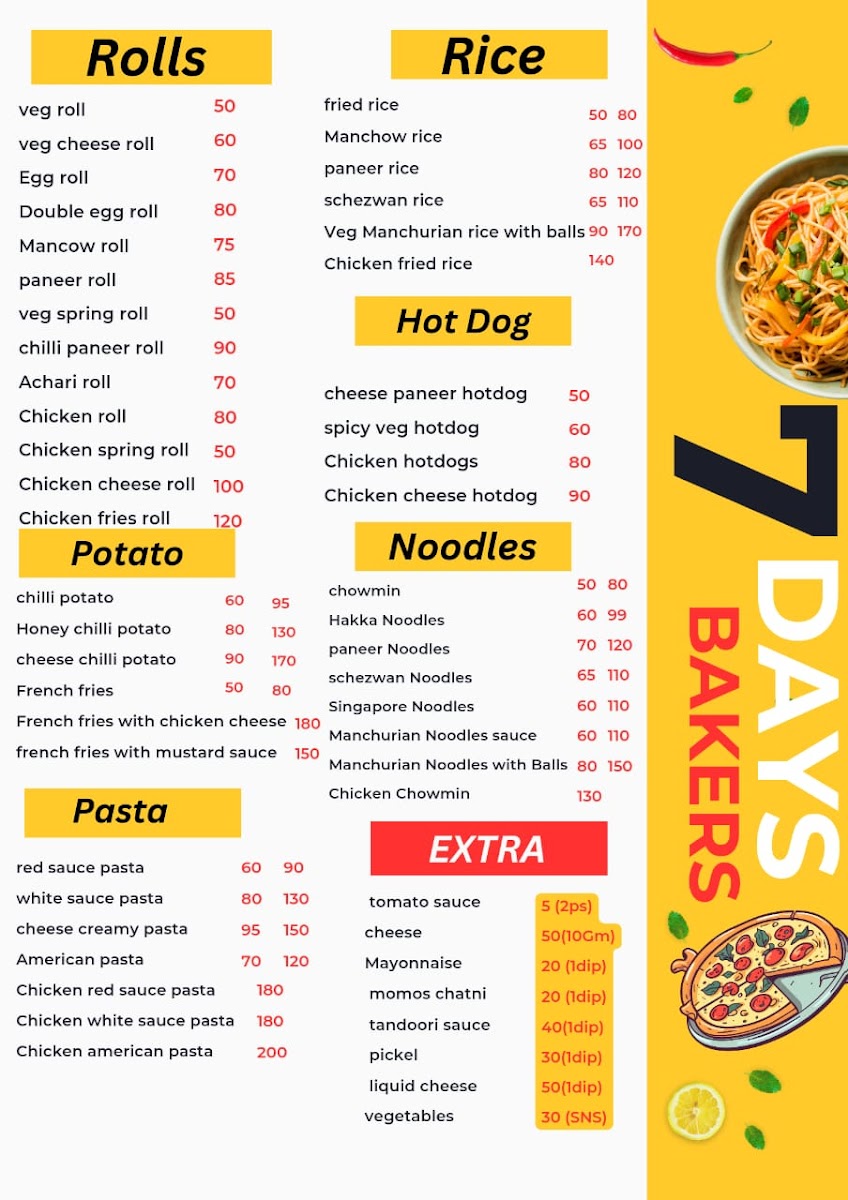 Rolls

veg roll 50
veg cheese roll 60
Egg roll 70
Double egg roll 80
Mancow roll 75
paneer roll 85
veg spring roll 50
chilli paneer roll 90
Achari roll 70
Chicken roll 80
Chicken spring roll 50
Chicken cheese roll 100
Chicken fries roll 120

Potato

chilli potato 60 95
Honey chilli potato 80 130
cheese chilli potato 90 170
French fries 50 80
French fries with chicken cheese 180
french fries with mustard sauce 150

Pasta

red sauce pasta 60 90
white sauce pasta 80 130
cheese creamy pasta 95 150
American pasta 70 120
Chicken red sauce pasta 180
Chicken white sauce pasta 180
Chicken american pasta 200

Rice

fried rice 50 80
Manchow rice 65 100
paneer rice 80 120
schezwan rice 65 110
Veg Manchurian rice with balls 90 170
Chicken fried rice 140

Hot Dog

cheese paneer hotdog 50
spicy veg hotdog 60
Chicken hotdogs 80
Chicken cheese hotdog 90

Noodles

chowmin 50 80
Hakka Noodles 60 99
paneer Noodles 70 120
schezwan Noodles 65 110
Singapore Noodles 60 110
Manchurian Noodles sauce 60 110
Manchurian Noodles with Balls 80 150
Chicken Chowmin 130

EXTRA

tomato sauce 5 (2ps)
cheese 50(10Gm)
Mayonnaise 20 (1dip)
momos chatni 20 (1dip)
tandoori sauce 40(1dip)
pickel 30(1dip)
liquid cheese 50(1dip)
vegetables 30 (SNS)

7 DAYS
BAKERS